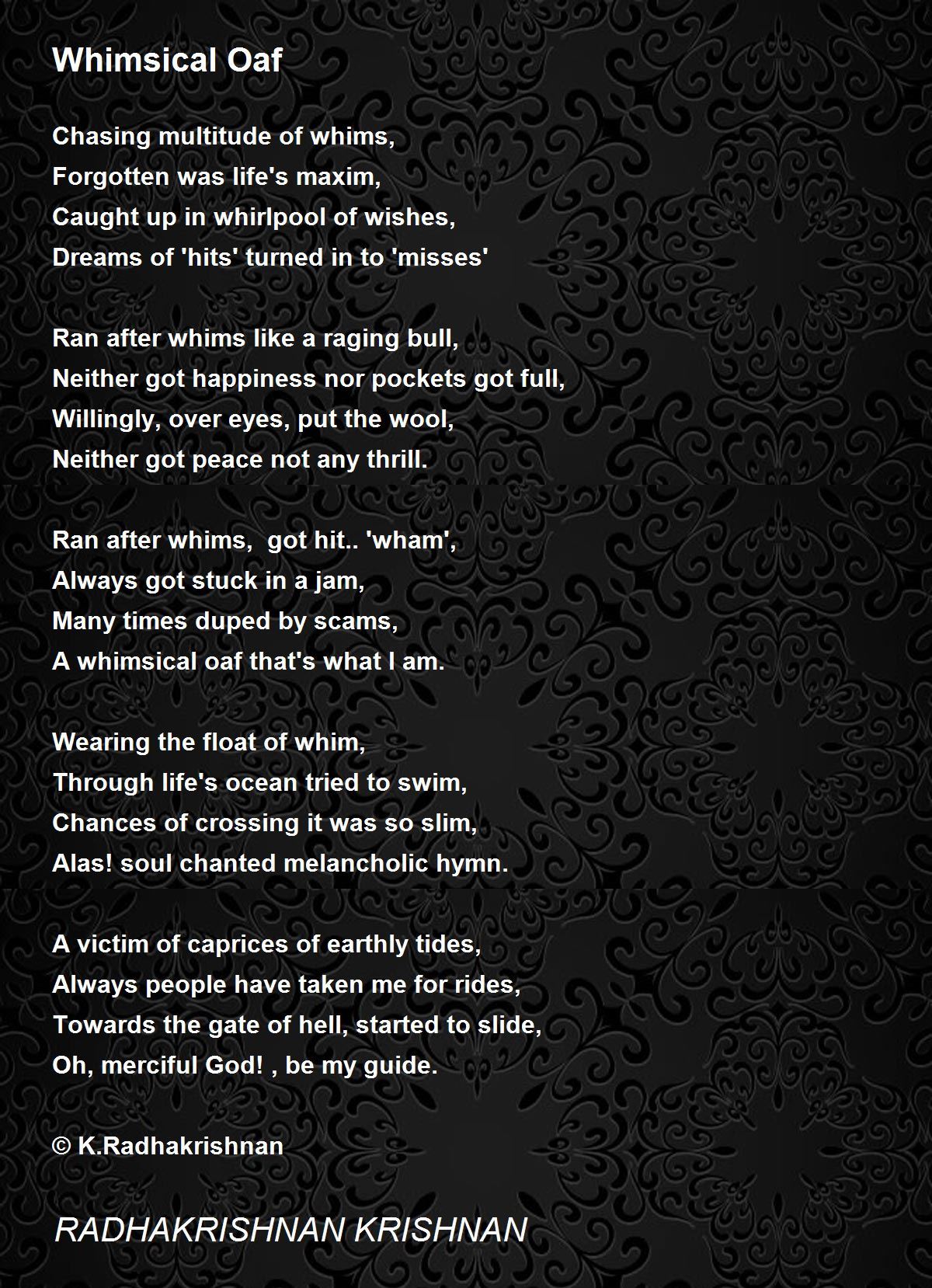 Whimsical Oaf

Chasing multitude of whims,
Forgotten was life's maxim,
Caught up in whirlpool of wishes,
Dreams of 'hits' turned in to 'misses'

Ran after whims like a raging bull,
Neither got happiness nor pockets got full,
Willingly, over eyes, put the wool,
Neither got peace not any thrill.

Ran after whims, got hit.. 'wham',
Always got stuck in a jam,
Many times duped by scams,
A whimsical oaf that's what I am.

Wearing the float of whim,
Through life's ocean tried to swim,
Chances of crossing it was so slim,
Alas! soul chanted melancholic hymn.

A victim of caprices of earthly tides,
Always people have taken me for rides,
Towards the gate of hell, started to slide,
Oh, merciful God! , be my guide.

© K.Radhakrishnan

RADHAKRISHNAN KRISHNAN